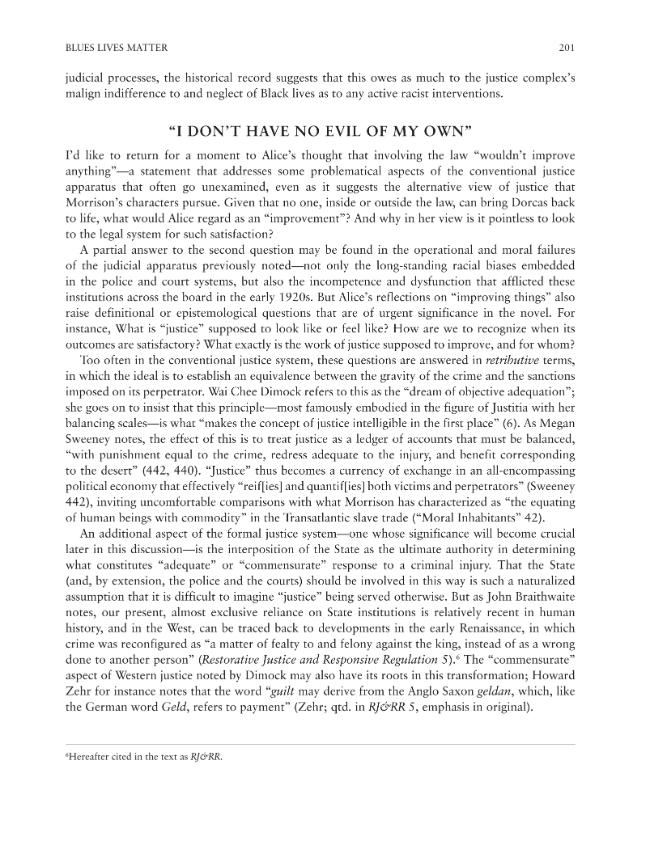 BLUES LIVES MATTER 201

judicial processes, the historical record suggests that this owes as much to the justice complex's malign indifference to and neglect of Black lives as to any active racist interventions.

"I DON'T HAVE NO EVIL OF MY OWN"

I'd like to return for a moment to Alice's thought that involving the law "wouldn't improve anything"—a statement that addresses some problematical aspects of the conventional justice apparatus that often go unexamined, even as it suggests the alternative view of justice that Morrison's characters pursue. Given that no one, inside or outside the law, can bring Dorcas back to life, what would Alice regard as an "improvement"? And why in her view is it pointless to look to the legal system for such satisfaction?

A partial answer to the second question may be found in the operational and moral failures of the judicial apparatus previously noted—not only the long-standing racial biases embedded in the police and court systems, but also the incompetence and dysfunction that afflicted these institutions across the board in the early 1920s. But Alice's reflections on "improving things" also raise definitional or epistemological questions that are of urgent significance in the novel. For instance, What is "justice" supposed to look like or feel like? How are we to recognize when its outcomes are satisfactory? What exactly is the work of justice supposed to improve, and for whom?

Too often in the conventional justice system, these questions are answered in retributive terms, in which the ideal is to establish an equivalence between the gravity of the crime and the sanctions imposed on its perpetrator. Wai Chee Dimock refers to this as the "dream of objective adequation"; she goes on to insist that this principle—most famously embodied in the figure of Justitia with her balancing scales—is what "makes the concept of justice intelligible in the first place" (6). As Megan Sweeney notes, the effect of this is to treat justice as a ledger of accounts that must be balanced, "with punishment equal to the crime, redress adequate to the injury, and benefit corresponding to the desert" (442, 440). "Justice" thus becomes a currency of exchange in an all-encompassing political economy that effectively "reif[ies] and quantif[ies] both victims and perpetrators" (Sweeney 442), inviting uncomfortable comparisons with what Morrison has characterized as "the equating of human beings with commodity" in the Transatlantic slave trade ("Moral Inhabitants" 42).

An additional aspect of the formal justice system—one whose significance will become crucial later in this discussion—is the interposition of the State as the ultimate authority in determining what constitutes "adequate" or "commensurate" response to a criminal injury. That the State (and, by extension, the police and the courts) should be involved in this way is such a naturalized assumption that it is difficult to imagine "justice" being served otherwise. But as John Braithwaite notes, our present, almost exclusive reliance on State institutions is relatively recent in human history, and in the West, can be traced back to developments in the early Renaissance, in which crime was reconfigured as "a matter of fealty to and felony against the king, instead of as a wrong done to another person" (Restorative Justice and Responsive Regulation 5).$^{6}$ The "commensurate" aspect of Western justice noted by Dimock may also have its roots in this transformation; Howard Zehr for instance notes that the word "guilt may derive from the Anglo Saxon geldan, which, like the German word Geld, refers to payment" (Zehr; qtd. in RJ&RR 5, emphasis in original).

$^{6}$Hereafter cited in the text as RJ&RR.